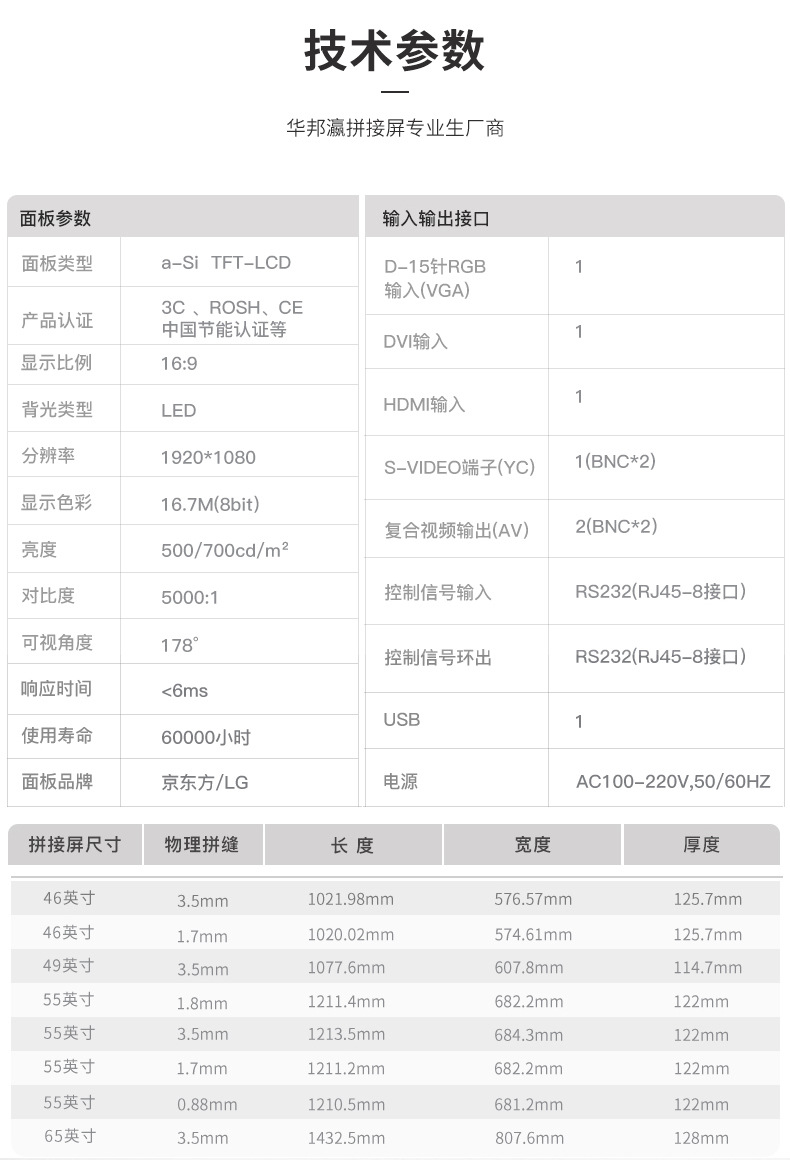 技术参数

华邦瀛拼接屏专业生厂商

| 面板参数 | |
|---|---|
| 面板类型 | a-Si TFT-LCD |
| 产品认证 | 3C 、ROSH、CE 中国节能认证等 |
| 显示比例 | 16:9 |
| 背光类型 | LED |
| 分辨率 | 1920*1080 |
| 显示色彩 | 16.7M(8bit) |
| 亮度 | 500/700cd/m² |
| 对比度 | 5000:1 |
| 可视角度 | 178° |
| 响应时间 | <6ms |
| 使用寿命 | 60000小时 |
| 面板品牌 | 京东方/LG |

| 输入输出接口 | |
|---|---|
| D-15针RGB 输入(VGA) | 1 |
| DVI输入 | 1 |
| HDMI输入 | 1 |
| S-VIDEO端子(YC) | 1(BNC*2) |
| 复合视频输出(AV) | 2(BNC*2) |
| 控制信号输入 | RS232(RJ45-8接口) |
| 控制信号环出 | RS232(RJ45-8接口) |
| USB | 1 |
| 电源 | AC100-220V,50/60HZ |

| 拼接屏尺寸 | 物理拼缝 | 长 度 | 宽度 | 厚度 |
|---|---|---|---|---|
| 46英寸 | 3.5mm | 1021.98mm | 576.57mm | 125.7mm |
| 46英寸 | 1.7mm | 1020.02mm | 574.61mm | 125.7mm |
| 49英寸 | 3.5mm | 1077.6mm | 607.8mm | 114.7mm |
| 55英寸 | 1.8mm | 1211.4mm | 682.2mm | 122mm |
| 55英寸 | 3.5mm | 1213.5mm | 684.3mm | 122mm |
| 55英寸 | 1.7mm | 1211.2mm | 682.2mm | 122mm |
| 55英寸 | 0.88mm | 1210.5mm | 681.2mm | 122mm |
| 65英寸 | 3.5mm | 1432.5mm | 807.6mm | 128mm |